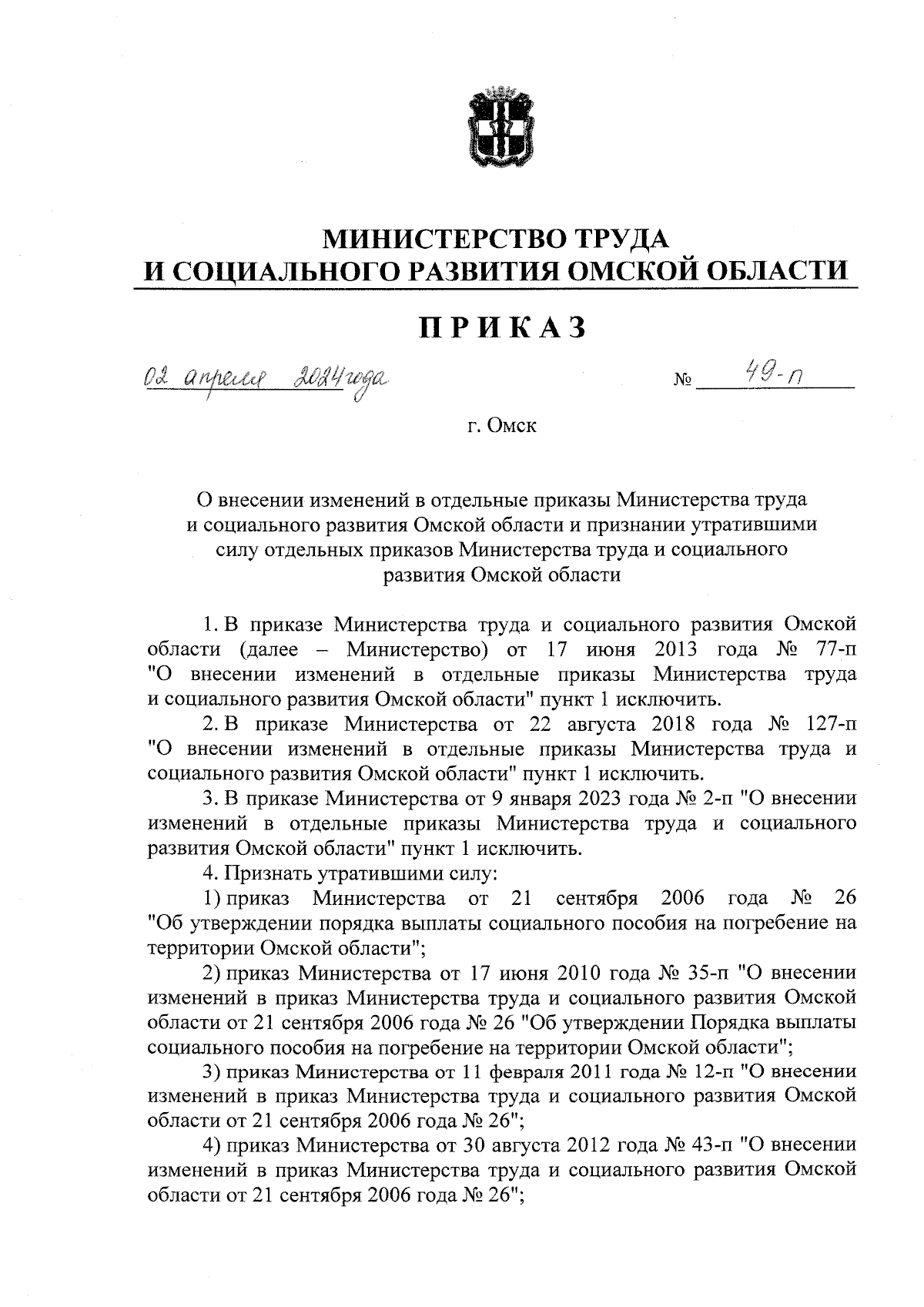 МИНИСТЕРСТВО ТРУДА
И СОЦИАЛЬНОГО РАЗВИТИЯ ОМСКОЙ ОБЛАСТИ

ПРИКАЗ

02 апреля 2024 года № 49-п

г. Омск

О внесении изменений в отдельные приказы Министерства труда и социального развития Омской области и признании утратившими силу отдельных приказов Министерства труда и социального развития Омской области

1. В приказе Министерства труда и социального развития Омской области (далее – Министерство) от 17 июня 2013 года № 77-п "О внесении изменений в отдельные приказы Министерства труда и социального развития Омской области" пункт 1 исключить.

2. В приказе Министерства от 22 августа 2018 года № 127-п "О внесении изменений в отдельные приказы Министерства труда и социального развития Омской области" пункт 1 исключить.

3. В приказе Министерства от 9 января 2023 года № 2-п "О внесении изменений в отдельные приказы Министерства труда и социального развития Омской области" пункт 1 исключить.

4. Признать утратившими силу:

1) приказ Министерства от 21 сентября 2006 года № 26 "Об утверждении порядка выплаты социального пособия на погребение на территории Омской области";

2) приказ Министерства от 17 июня 2010 года № 35-п "О внесении изменений в приказ Министерства труда и социального развития Омской области от 21 сентября 2006 года № 26 "Об утверждении Порядка выплаты социального пособия на погребение на территории Омской области";

3) приказ Министерства от 11 февраля 2011 года № 12-п "О внесении изменений в приказ Министерства труда и социального развития Омской области от 21 сентября 2006 года № 26";

4) приказ Министерства от 30 августа 2012 года № 43-п "О внесении изменений в приказ Министерства труда и социального развития Омской области от 21 сентября 2006 года № 26";